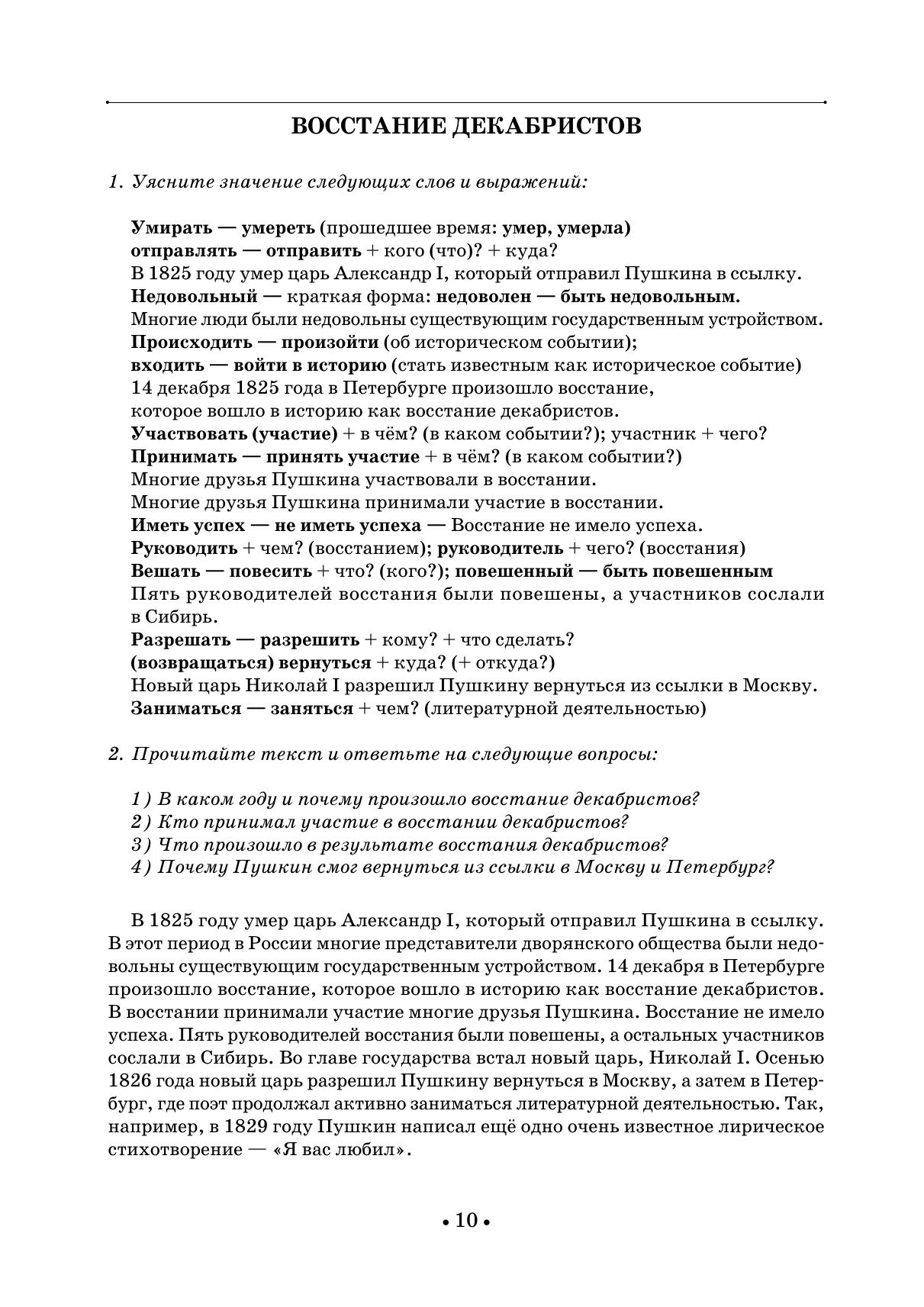 ВОССТАНИЕ ДЕКАБРИСТОВ

1. Уясните значение следующих слов и выражений:

Умирать — умереть (прошедшее время: умер, умерла)
отправлять — отправить + кого (что)? + куда?
В 1825 году умер царь Александр I, который отправил Пушкина в ссылку.
Недовольный — краткая форма: недоволен — быть недовольным.
Многие люди были недовольны существующим государственным устройством.
Происходить — произойти (об историческом событии);
входить — войти в историю (стать известным как историческое событие)
14 декабря 1825 года в Петербурге произошло восстание,
которое вошло в историю как восстание декабристов.
Участвовать (участие) + в чём? (в каком событии?); участник + чего?
Принимать — принять участие + в чём? (в каком событии?)
Многие друзья Пушкина участвовали в восстании.
Многие друзья Пушкина принимали участие в восстании.
Иметь успех — не иметь успеха — Восстание не имело успеха.
Руководить + чем? (восстанием); руководитель + чего? (восстания)
Вешать — повесить + что? (кого?); повешенный — быть повешенным
Пять руководителей восстания были повешены, а участников сослали в Сибирь.
Разрешать — разрешить + кому? + что сделать?
(возвращаться) вернуться + куда? (+ откуда?)
Новый царь Николай I разрешил Пушкину вернуться из ссылки в Москву.
Заниматься — заняться + чем? (литературной деятельностью)

2. Прочитайте текст и ответьте на следующие вопросы:

1) В каком году и почему произошло восстание декабристов?
2) Кто принимал участие в восстании декабристов?
3) Что произошло в результате восстания декабристов?
4) Почему Пушкин смог вернуться из ссылки в Москву и Петербург?

В 1825 году умер царь Александр I, который отправил Пушкина в ссылку. В этот период в России многие представители дворянского общества были недовольны существующим государственным устройством. 14 декабря в Петербурге произошло восстание, которое вошло в историю как восстание декабристов. В восстании принимали участие многие друзья Пушкина. Восстание не имело успеха. Пять руководителей восстания были повешены, а остальных участников сослали в Сибирь. Во главе государства встал новый царь, Николай I. Осенью 1826 года новый царь разрешил Пушкину вернуться в Москву, а затем в Петербург, где поэт продолжал активно заниматься литературной деятельностью. Так, например, в 1829 году Пушкин написал ещё одно очень известное лирическое стихотворение — «Я вас любил».

• 10 •